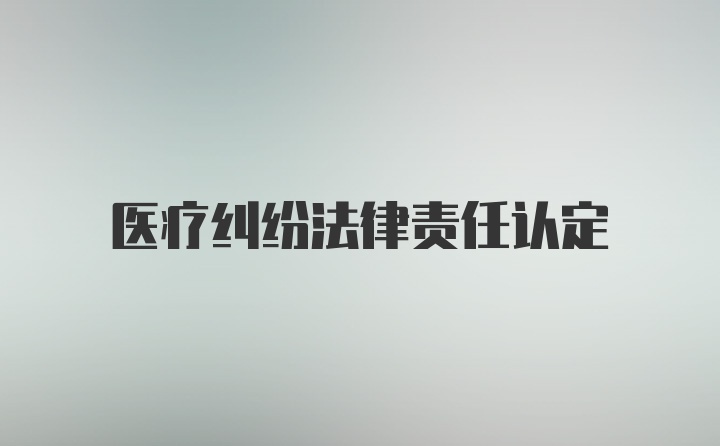 医疗纠纷法律责任认定